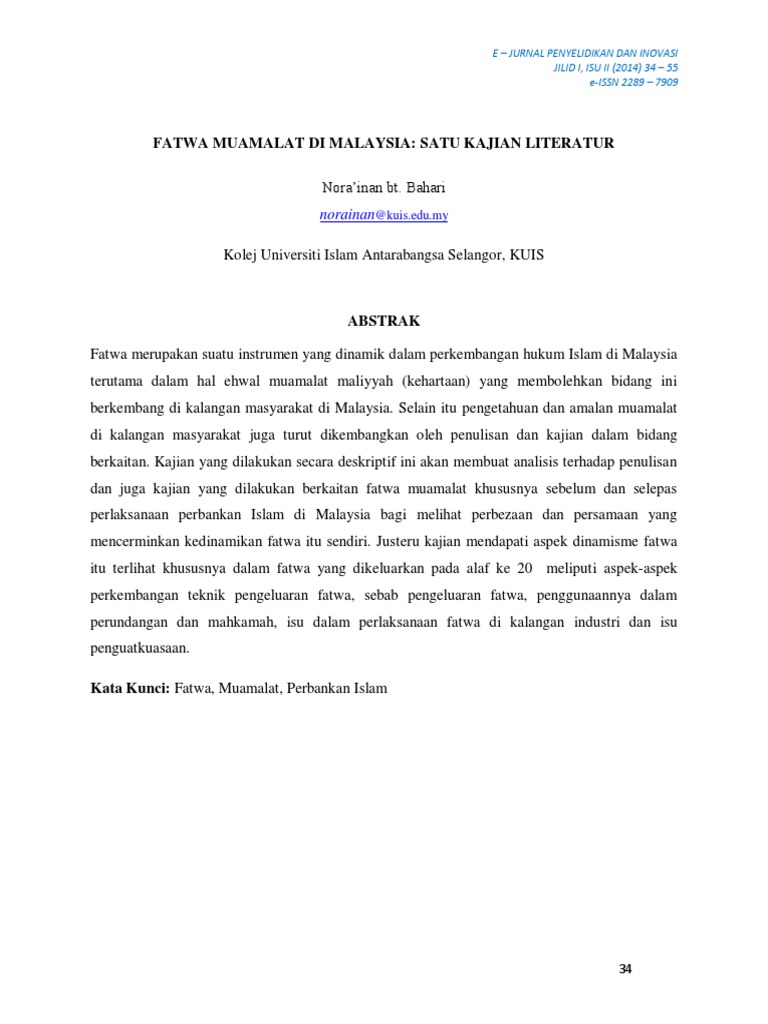 E – JURNAL PENYELIDIKAN DAN INOVASI
JILID I, ISU II (2014) 34 – 55
e-ISSN 2289 – 7909

FATWA MUAMALAT DI MALAYSIA: SATU KAJIAN LITERATUR

Nora'inan bt. Bahari
norainan@kuis.edu.my

Kolej Universiti Islam Antarabangsa Selangor, KUIS

ABSTRAK

Fatwa merupakan suatu instrumen yang dinamik dalam perkembangan hukum Islam di Malaysia terutama dalam hal ehwal muamalat maliyyah (kehartaan) yang membolehkan bidang ini berkembang di kalangan masyarakat di Malaysia. Selain itu pengetahuan dan amalan muamalat di kalangan masyarakat juga turut dikembangkan oleh penulisan dan kajian dalam bidang berkaitan. Kajian yang dilakukan secara deskriptif ini akan membuat analisis terhadap penulisan dan juga kajian yang dilakukan berkaitan fatwa muamalat khususnya sebelum dan selepas perlaksanaan perbankan Islam di Malaysia bagi melihat perbezaan dan persamaan yang mencerminkan kedinamikan fatwa itu sendiri. Justeru kajian mendapati aspek dinamisme fatwa itu terlihat khususnya dalam fatwa yang dikeluarkan pada alaf ke 20 meliputi aspek-aspek perkembangan teknik pengeluaran fatwa, sebab pengeluaran fatwa, penggunaannya dalam perundangan dan mahkamah, isu dalam perlaksanaan fatwa di kalangan industri dan isu penguatkuasaan.

Kata Kunci: Fatwa, Muamalat, Perbankan Islam

34